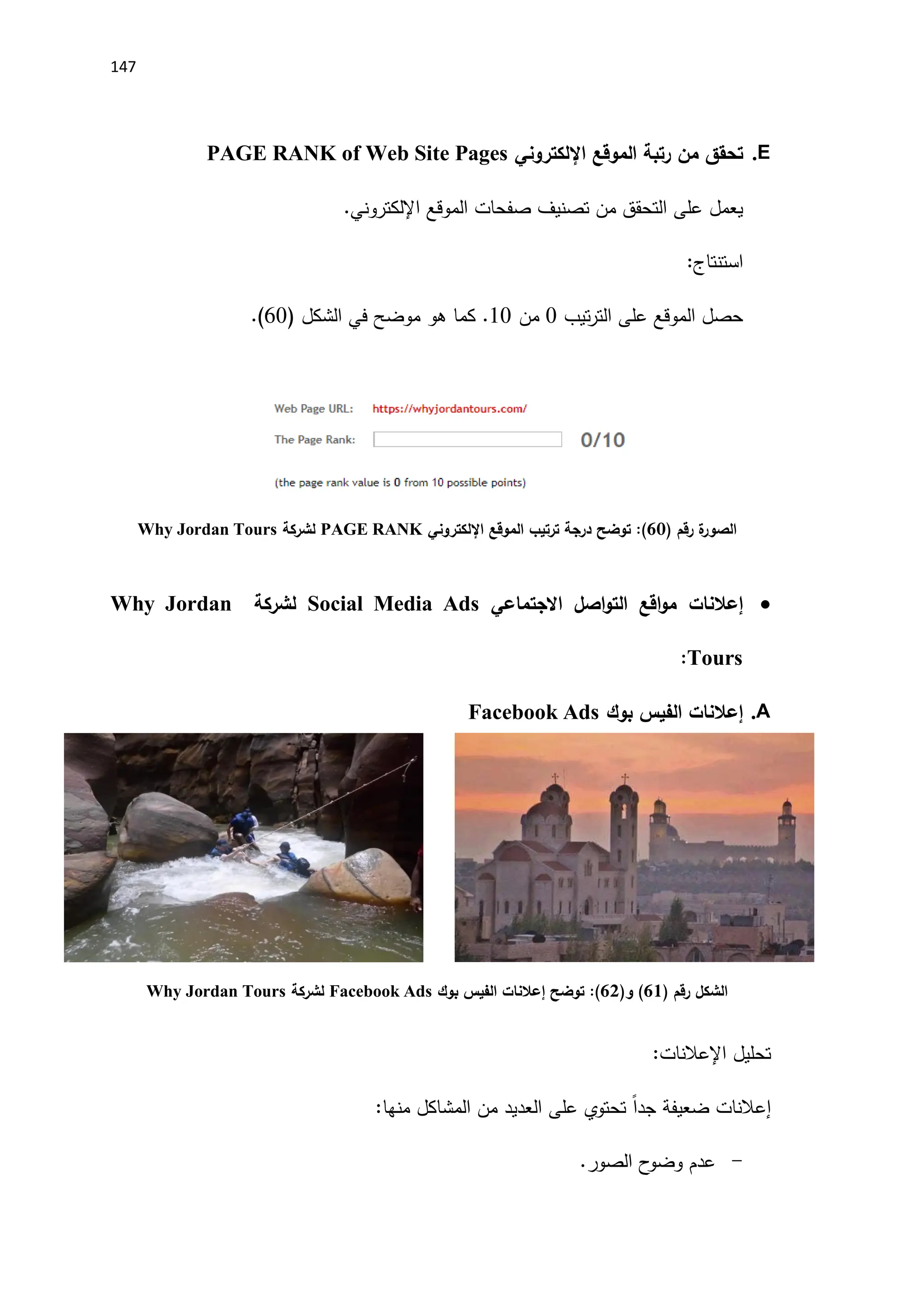 147

E. تحقق من رتبة الموقع الإلكتروني PAGE RANK of Web Site Pages

يعمل على التحقق من تصنيف صفحات الموقع الإلكتروني.

استنتاج:

حصل الموقع على الترتيب 0 من 10. كما هو موضح في الشكل (60).

Web Page URL: https://whyjordantours.com/

The Page Rank: 0/10

(the page rank value is 0 from 10 possible points)

الصورة رقم (60): توضح درجة ترتيب الموقع الإلكتروني PAGE RANK لشركة Why Jordan Tours

• إعلانات مواقع التواصل الاجتماعي Social Media Ads لشركة Why Jordan Tours:

A. إعلانات الفيس بوك Facebook Ads

الشكل رقم (61) و(62): توضح إعلانات الفيس بوك Facebook Ads لشركة Why Jordan Tours

تحليل الإعلانات:

إعلانات ضعيفة جداً تحتوي على العديد من المشاكل منها:

– عدم وضوح الصور.